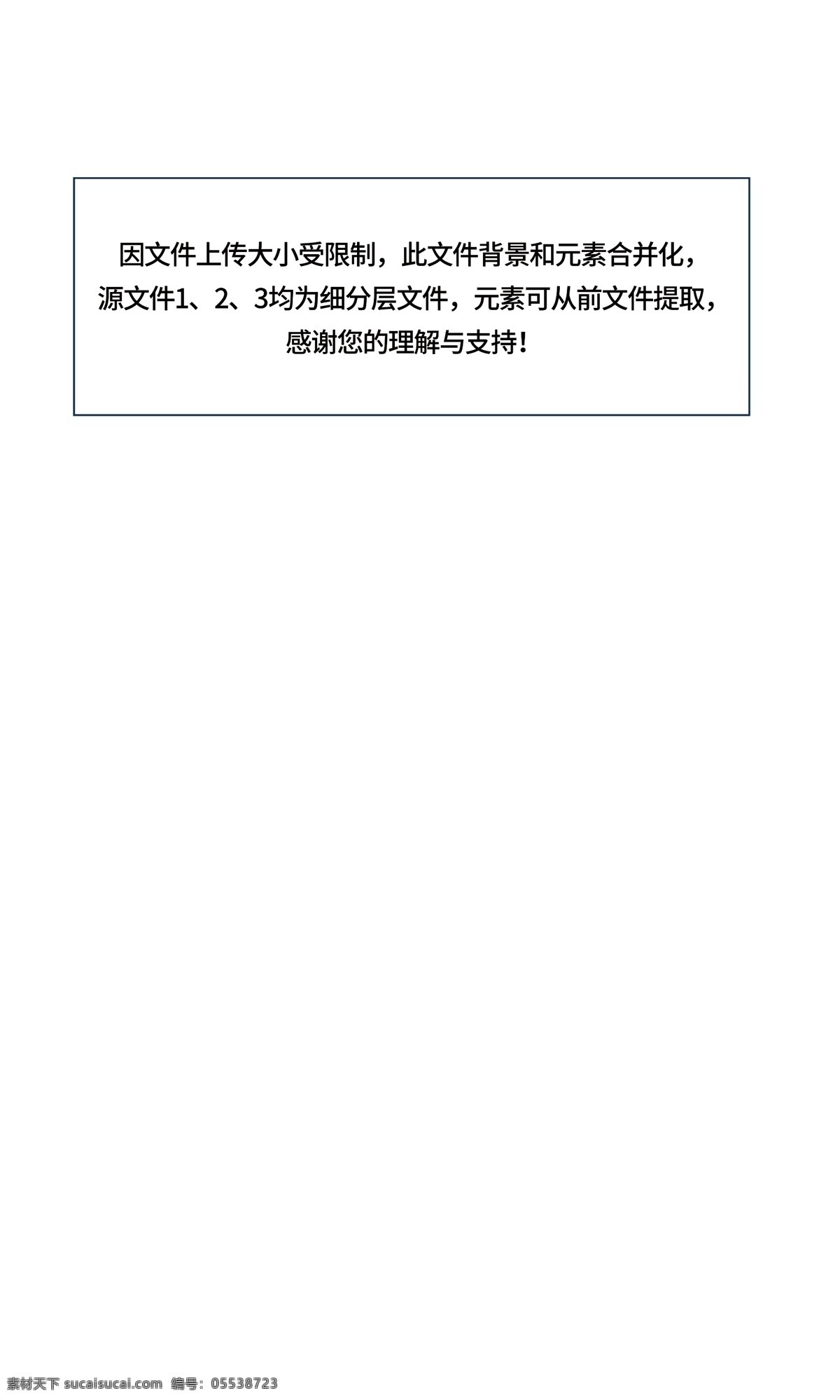 因文件上传大小受限制，此文件背景和元素合并化，源文件1、2、3均为细分层文件，元素可从前文件提取，感谢您的理解与支持！

素材天下 sucaisucai.com 编号：05538723